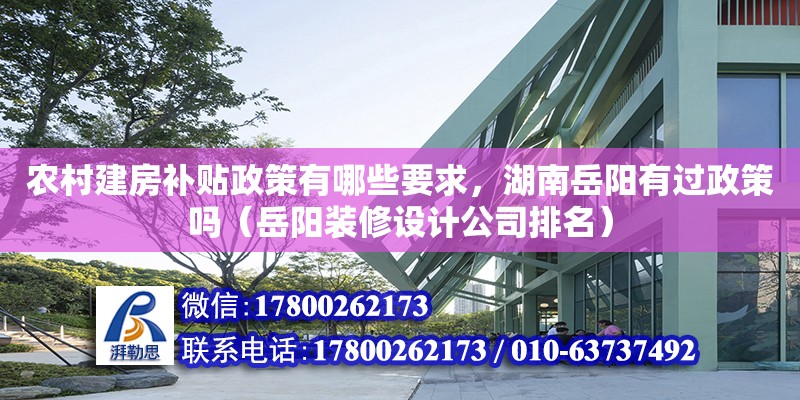 农村建房补贴政策有哪些要求，湖南岳阳有过政策吗（岳阳装修设计公司排名）

湃勒思

微信:17800262173

联系电话:17800262173 / 010-63737492